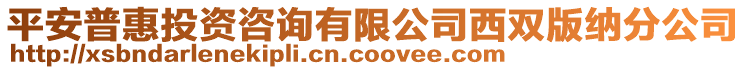 平安普惠投资咨询有限公司西双版纳分公司
http://xsbndarlenekipli.cn.coovee.com